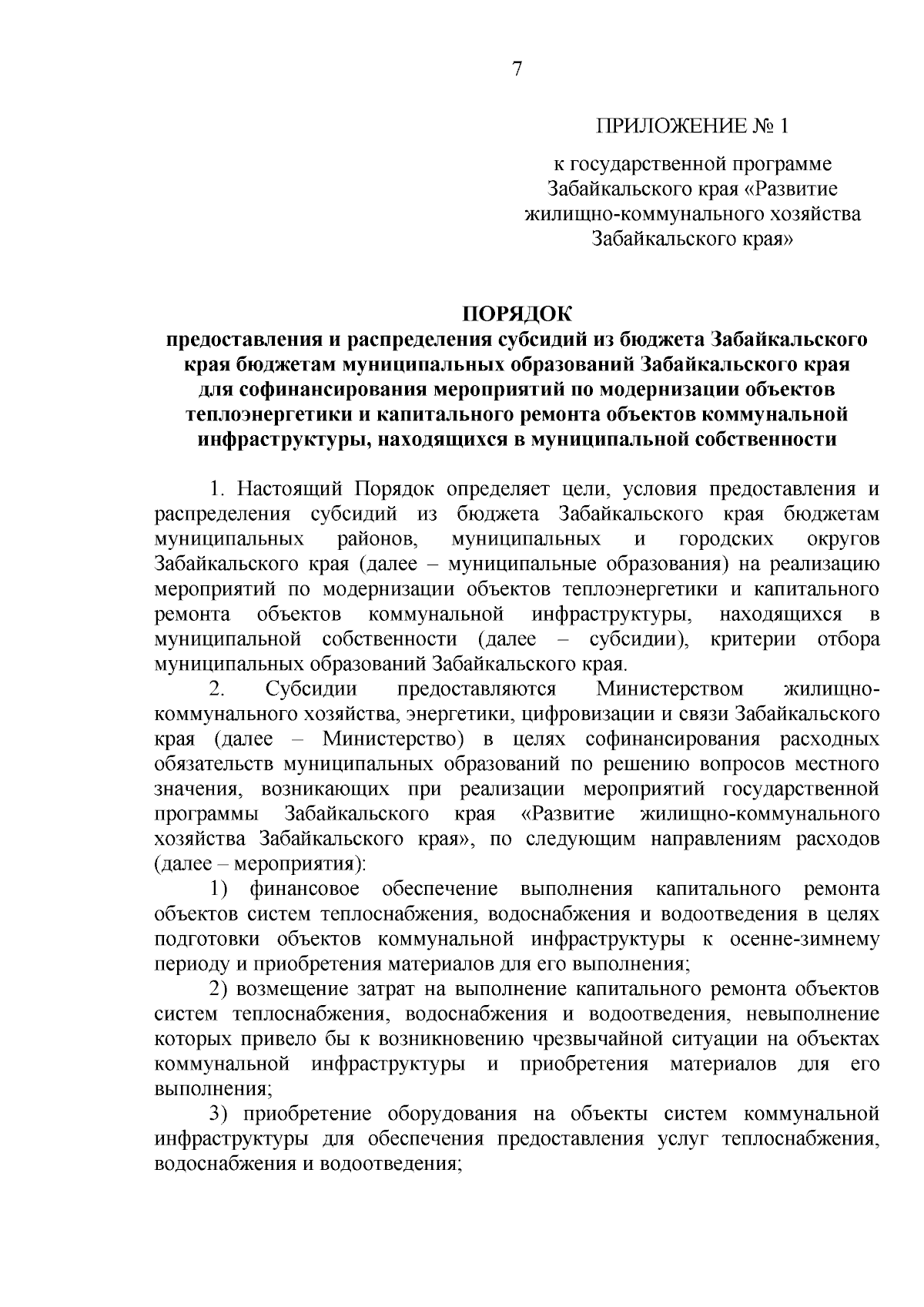 7

ПРИЛОЖЕНИЕ № 1

к государственной программе Забайкальского края «Развитие жилищно-коммунального хозяйства Забайкальского края»

ПОРЯДОК
предоставления и распределения субсидий из бюджета Забайкальского края бюджетам муниципальных образований Забайкальского края для софинансирования мероприятий по модернизации объектов теплоэнергетики и капитального ремонта объектов коммунальной инфраструктуры, находящихся в муниципальной собственности

1. Настоящий Порядок определяет цели, условия предоставления и распределения субсидий из бюджета Забайкальского края бюджетам муниципальных районов, муниципальных и городских округов Забайкальского края (далее – муниципальные образования) на реализацию мероприятий по модернизации объектов теплоэнергетики и капитального ремонта объектов коммунальной инфраструктуры, находящихся в муниципальной собственности (далее – субсидии), критерии отбора муниципальных образований Забайкальского края.

2. Субсидии предоставляются Министерством жилищно-коммунального хозяйства, энергетики, цифровизации и связи Забайкальского края (далее – Министерство) в целях софинансирования расходных обязательств муниципальных образований по решению вопросов местного значения, возникающих при реализации мероприятий государственной программы Забайкальского края «Развитие жилищно-коммунального хозяйства Забайкальского края», по следующим направлениям расходов (далее – мероприятия):

1) финансовое обеспечение выполнения капитального ремонта объектов систем теплоснабжения, водоснабжения и водоотведения в целях подготовки объектов коммунальной инфраструктуры к осенне-зимнему периоду и приобретения материалов для его выполнения;

2) возмещение затрат на выполнение капитального ремонта объектов систем теплоснабжения, водоснабжения и водоотведения, невыполнение которых привело бы к возникновению чрезвычайной ситуации на объектах коммунальной инфраструктуры и приобретения материалов для его выполнения;

3) приобретение оборудования на объекты систем коммунальной инфраструктуры для обеспечения предоставления услуг теплоснабжения, водоснабжения и водоотведения;